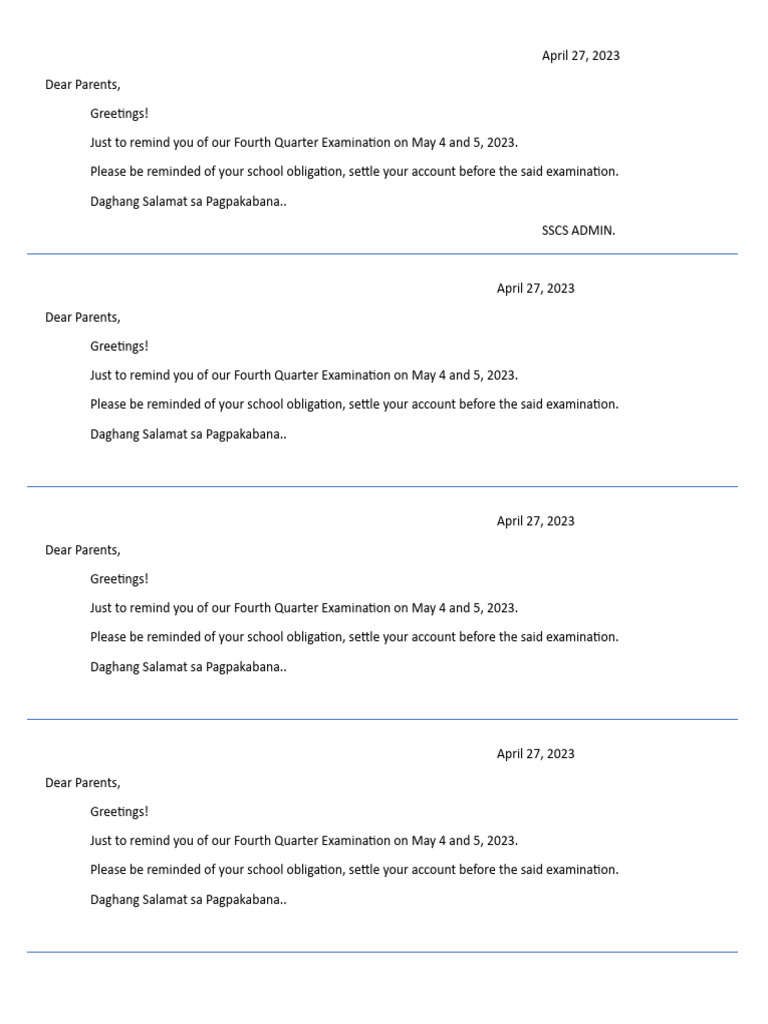 April 27, 2023

Dear Parents,

Greetings!

Just to remind you of our Fourth Quarter Examination on May 4 and 5, 2023.

Please be reminded of your school obligation, settle your account before the said examination.

Daghang Salamat sa Pagpakabana..

SSCS ADMIN.

April 27, 2023

Dear Parents,

Greetings!

Just to remind you of our Fourth Quarter Examination on May 4 and 5, 2023.

Please be reminded of your school obligation, settle your account before the said examination.

Daghang Salamat sa Pagpakabana..

April 27, 2023

Dear Parents,

Greetings!

Just to remind you of our Fourth Quarter Examination on May 4 and 5, 2023.

Please be reminded of your school obligation, settle your account before the said examination.

Daghang Salamat sa Pagpakabana..

April 27, 2023

Dear Parents,

Greetings!

Just to remind you of our Fourth Quarter Examination on May 4 and 5, 2023.

Please be reminded of your school obligation, settle your account before the said examination.

Daghang Salamat sa Pagpakabana..